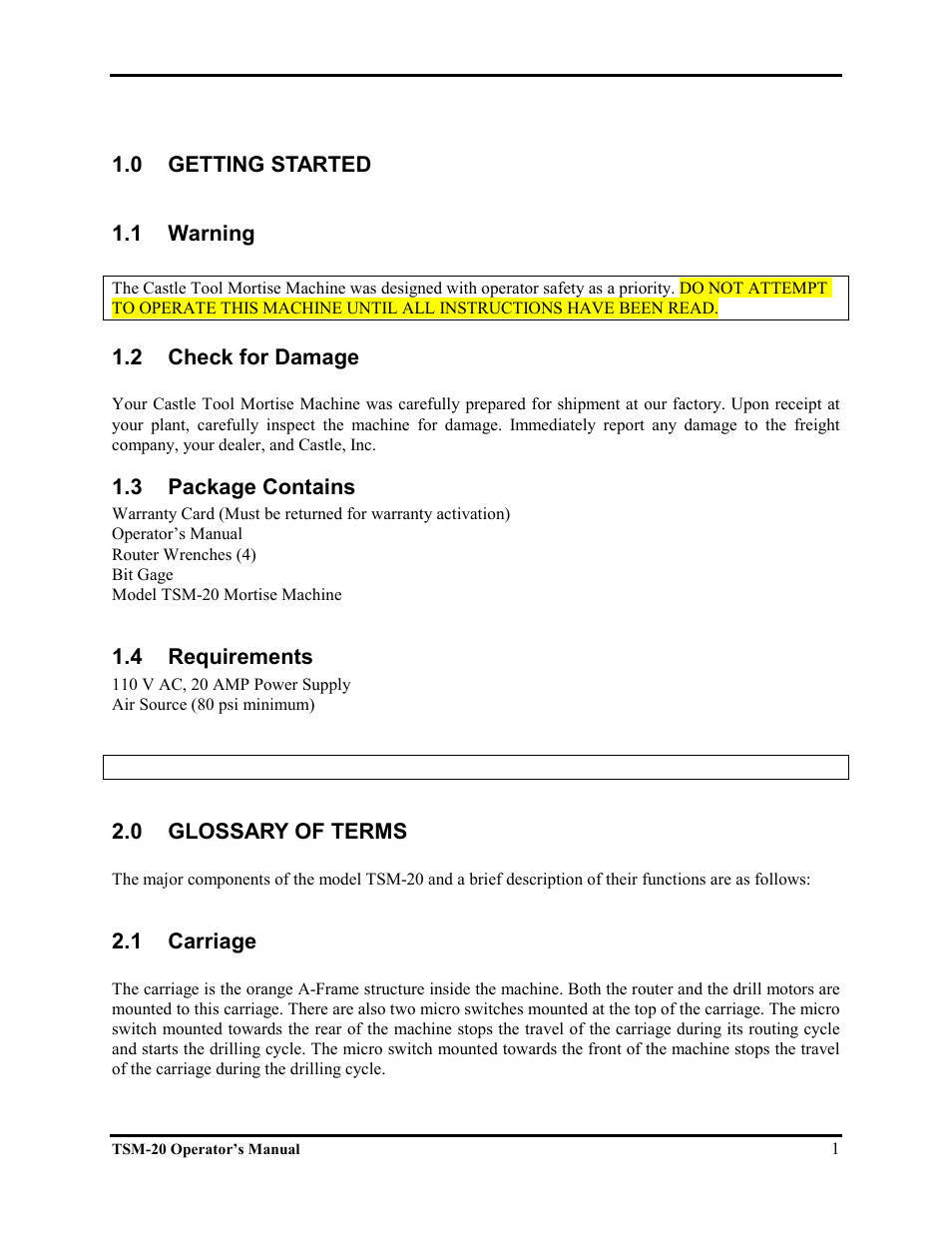 1.0 GETTING STARTED

1.1 Warning

The Castle Tool Mortise Machine was designed with operator safety as a priority. DO NOT ATTEMPT TO OPERATE THIS MACHINE UNTIL ALL INSTRUCTIONS HAVE BEEN READ.

1.2 Check for Damage

Your Castle Tool Mortise Machine was carefully prepared for shipment at our factory. Upon receipt at your plant, carefully inspect the machine for damage. Immediately report any damage to the freight company, your dealer, and Castle, Inc.

1.3 Package Contains

Warranty Card (Must be returned for warranty activation)
Operator's Manual
Router Wrenches (4)
Bit Gage
Model TSM-20 Mortise Machine

1.4 Requirements

110 V AC, 20 AMP Power Supply
Air Source (80 psi minimum)

2.0 GLOSSARY OF TERMS

The major components of the model TSM-20 and a brief description of their functions are as follows:

2.1 Carriage

The carriage is the orange A-Frame structure inside the machine. Both the router and the drill motors are mounted to this carriage. There are also two micro switches mounted at the top of the carriage. The micro switch mounted towards the rear of the machine stops the travel of the carriage during its routing cycle and starts the drilling cycle. The micro switch mounted towards the front of the machine stops the travel of the carriage during the drilling cycle.

TSM-20 Operator's Manual 1